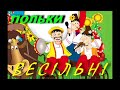 ПОЛЬКИ
ВЕСІЛЬНІ